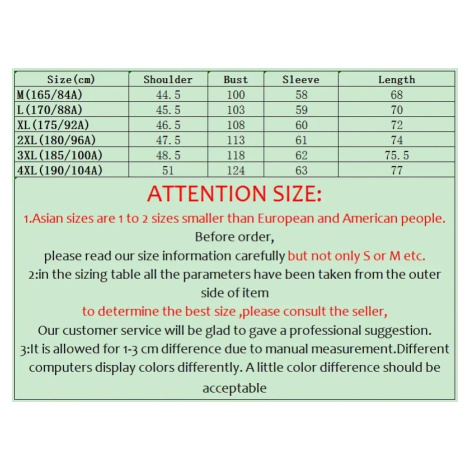 | Size(cm) | Shoulder | Bust | Sleeve | Length |
|---|---|---|---|---|
| M(165/84A) | 44.5 | 100 | 58 | 68 |
| L(170/88A) | 45.5 | 103 | 59 | 70 |
| XL(175/92A) | 46.5 | 108 | 60 | 72 |
| 2XL(180/96A) | 47.5 | 113 | 61 | 74 |
| 3XL(185/100A) | 48.5 | 118 | 62 | 75.5 |
| 4XL(190/104A) | 51 | 124 | 63 | 77 |

ATTENTION SIZE:

1.Asian sizes are 1 to 2 sizes smaller than European and American people.

Before order,

please read our size information carefully but not only S or M etc.

2:in the sizing table all the parameters have been taken from the outer side of item

to determine the best size ,please consult the seller,

Our customer service will be glad to gave a professional suggestion.

3:It is allowed for 1-3 cm difference due to manual measurement.Different computers display colors differently. A little color difference should be acceptable